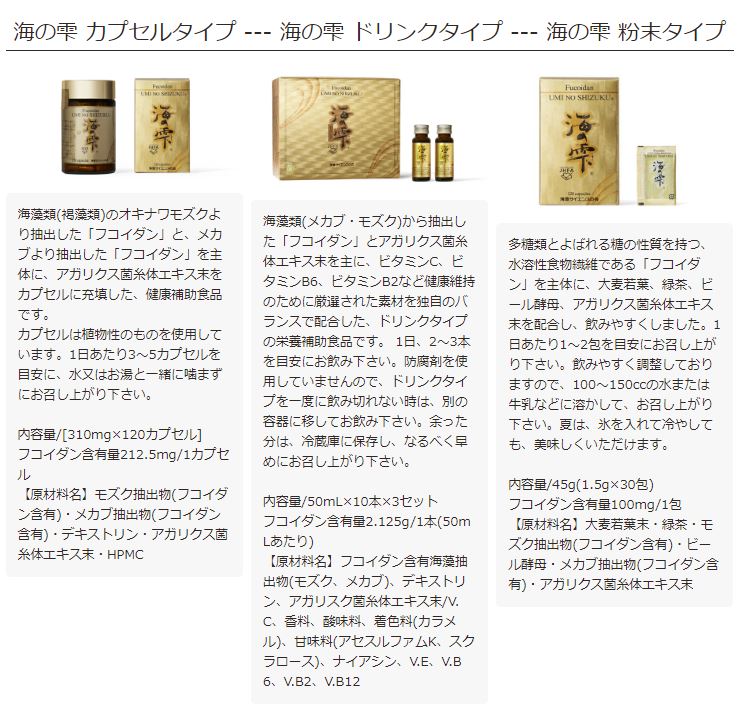 海の雫 カプセルタイプ --- 海の雫 ドリンクタイプ --- 海の雫 粉末タイプ

Fucoidan
UMI NO SHIZUKU
海の雫

Fucoidan
UMI NO SHIZUKU
海の雫

Fucoidan
UMI NO SHIZUKU
海の雫

海藻類(褐藻類)のオキナワモズクより抽出した「フコイダン」と、メカブより抽出した「フコイダン」を主体に、アガリクス菌糸体エキス末をカプセルに充填した、健康補助食品です。
カプセルは植物性のものを使用しています。1日あたり3~5カプセルを目安に、水又はお湯と一緒に噛まずにお召し上がり下さい。

内容量/[310mg×120カプセル]
フコイダン含有量212.5mg/1カプセル
【原材料名】モズク抽出物(フコイダン含有)・メカブ抽出物(フコイダン含有)・デキストリン・アガリクス菌糸体エキス末・HPMC

海藻類(メカブ・モズク)から抽出した「フコイダン」とアガリクス菌糸体エキス末を主に、ビタミンC、ビタミンB6、ビタミンB2など健康維持のために厳選された素材を独自のバランスで配合した、ドリンクタイプの栄養補助食品です。 1日、2~3本を目安にお飲み下さい。防腐剤を使用していませんので、ドリンクタイプを一度に飲み切れない時は、別の容器に移してお飲み下さい。余った分は、冷蔵庫に保存し、なるべく早めにお召し上がり下さい。

内容量/50mL×10本×3セット
フコイダン含有量2.125g/1本(50mLあたり)
【原材料名】フコイダン含有海藻抽出物(モズク、メカブ)、デキストリン、アガリスク菌糸体エキス末/V.C、香料、酸味料、着色料(カラメル)、甘味料(アセスルファムK、スクラロース)、ナイアシン、V.E、V.B6、V.B2、V.B12

多糖類とよばれる糖の性質を持つ、水溶性食物繊維である「フコイダン」を主体に、大麦若葉、緑茶、ビール酵母、アガリクス菌糸体エキス末を配合し、飲みやすくしました。1日あたり1~2包を目安にお召し上がり下さい。飲みやすく調整しておりますので、100~150ccの水または牛乳などに溶かして、お召し上がり下さい。夏は、氷を入れて冷やしても、美味しくいただけます。

内容量/45g(1.5g×30包)
フコイダン含有量100mg/1包
【原材料名】大麦若葉末・緑茶・モズク抽出物(フコイダン含有)・ビール酵母・メカブ抽出物(フコイダン含有)・アガリクス菌糸体エキス末